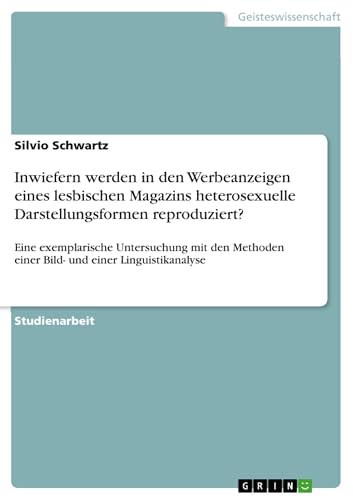 Geisteswissenschaft

Silvio Schwartz

Inwiefern werden in den Werbeanzeigen eines lesbischen Magazins heterosexuelle Darstellungsformen reproduziert?

Eine exemplarische Untersuchung mit den Methoden einer Bild- und einer Linguistikanalyse

Studienarbeit

GRIN